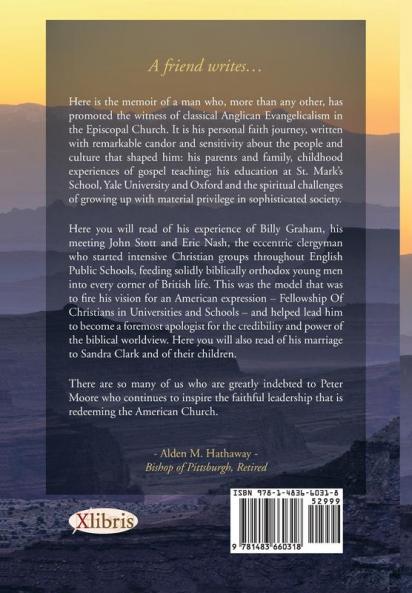 A friend writes…

Here is the memoir of a man who, more than any other, has promoted the witness of classical Anglican Evangelicalism in the Episcopal Church. It is his personal faith journey, written with remarkable candor and sensitivity about the people and culture that shaped him: his parents and family, childhood experiences of gospel teaching; his education at St. Mark's School, Yale University and Oxford and the spiritual challenges of growing up with material privilege in sophisticated society.

Here you will read of his experience of Billy Graham, his meeting John Stott and Eric Nash, the eccentric clergyman who started intensive Christian groups throughout English Public Schools, feeding solidly biblically orthodox young men into every corner of British life. This was the model that was to fire his vision for an American expression – Fellowship Of Christians in Universities and Schools – and helped lead him to become a foremost apologist for the credibility and power of the biblical worldview. Here you will also read of his marriage to Sandra Clark and of their children.

There are so many of us who are greatly indebted to Peter Moore who continues to inspire the faithful leadership that is redeeming the American Church.

- Alden M. Hathaway -
Bishop of Pittsburgh, Retired

Xlibris

ISBN 978-1-4836-6031-8
52999
9 781483 660318